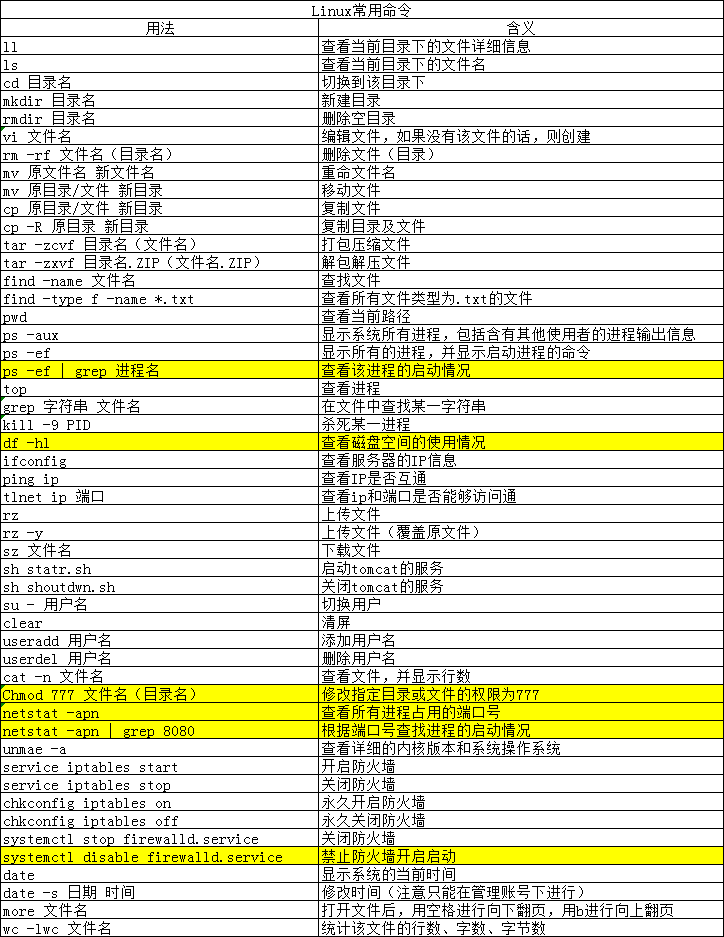 Linux常用命令

| 用法 | 含义 |
|---|---|
| ll | 查看当前目录下的文件详细信息 |
| ls | 查看当前目录下的文件名 |
| cd 目录名 | 切换到该目录下 |
| mkdir 目录名 | 新建目录 |
| rmdir 目录名 | 删除空目录 |
| vi 文件名 | 编辑文件，如果没有该文件的话，则创建 |
| rm -rf 文件名（目录名） | 删除文件（目录） |
| mv 原文件名 新文件名 | 重命文件名 |
| mv 原目录/文件 新目录 | 移动文件 |
| cp 原目录/文件 新目录 | 复制文件 |
| cp -R 原目录 新目录 | 复制目录及文件 |
| tar -zcvf 目录名（文件名） | 打包压缩文件 |
| tar -zxvf 目录名.ZIP（文件名.ZIP） | 解包解压文件 |
| find -name 文件名 | 查找文件 |
| find -type f -name *.txt | 查看所有文件类型为.txt的文件 |
| pwd | 查看当前路径 |
| ps -aux | 显示系统所有进程，包括含有其他使用者的进程输出信息 |
| ps -ef | 显示所有的进程，并显示启动进程的命令 |
| ps -ef \| grep 进程名 | 查看该进程的启动情况 |
| top | 查看进程 |
| grep 字符串 文件名 | 在文件中查找某一字符串 |
| kill -9 PID | 杀死某一进程 |
| df -hl | 查看磁盘空间的使用情况 |
| ifconfig | 查看服务器的IP信息 |
| ping ip | 查看IP是否互通 |
| tlnet ip 端口 | 查看ip和端口是否能够访问通 |
| rz | 上传文件 |
| rz -y | 上传文件（覆盖原文件） |
| sz 文件名 | 下载文件 |
| sh statr.sh | 启动tomcat的服务 |
| sh shoutdwn.sh | 关闭tomcat的服务 |
| su - 用户名 | 切换用户 |
| clear | 清屏 |
| useradd 用户名 | 添加用户名 |
| userdel 用户名 | 删除用户名 |
| cat -n 文件名 | 查看文件，并显示行数 |
| Chmod 777 文件名（目录名） | 修改指定目录或文件的权限为777 |
| netstat -apn | 查看所有进程占用的端口号 |
| netstat -apn \| grep 8080 | 根据端口号查找进程的启动情况 |
| unmae -a | 查看详细的内核版本和系统操作系统 |
| service iptables start | 开启防火墙 |
| service iptables stop | 关闭防火墙 |
| chkconfig iptables on | 永久开启防火墙 |
| chkconfig iptables off | 永久关闭防火墙 |
| systemctl stop firewalld.service | 关闭防火墙 |
| systemctl disable firewalld.service | 禁止防火墙开启启动 |
| date | 显示系统的当前时间 |
| date -s 日期 时间 | 修改时间（注意只能在管理账号下进行） |
| more 文件名 | 打开文件后，用空格进行向下翻页，用b进行向上翻页 |
| wc -lwc 文件名 | 统计该文件的行数、字数、字节数 |